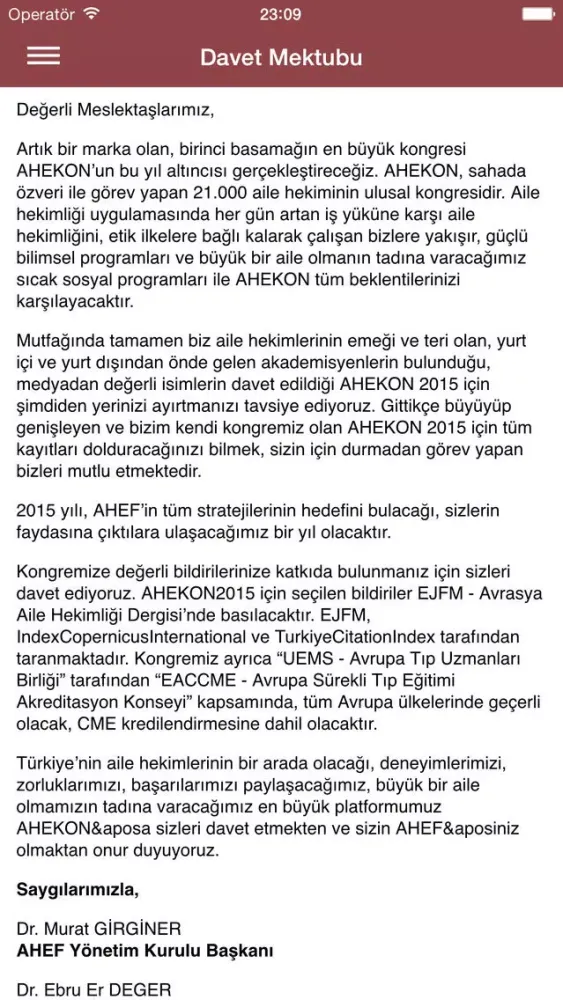 Operatör 23:09

Davet Mektubu

Değerli Meslektaşlarımız,

Artık bir marka olan, birinci basamağın en büyük kongresi AHEKON'un bu yıl altıncısı gerçekleştireceğiz. AHEKON, sahada özveri ile görev yapan 21.000 aile hekiminin ulusal kongresidir. Aile hekimliği uygulamasında her gün artan iş yüküne karşı aile hekimliğini, etik ilkelere bağlı kalarak çalışan bizlere yakışır, güçlü bilimsel programları ve büyük bir aile olmanın tadına varacağımız sıcak sosyal programları ile AHEKON tüm beklentilerinizi karşılayacaktır.

Mutfağında tamamen biz aile hekimlerinin emeği ve teri olan, yurt içi ve yurt dışından önde gelen akademisyenlerin bulunduğu, medyadan değerli isimlerin davet edildiği AHEKON 2015 için şimdiden yerinizi ayırtmanızı tavsiye ediyoruz. Gittikçe büyüyüp genişleyen ve bizim kendi kongremiz olan AHEKON 2015 için tüm kayıtları dolduracağınızı bilmek, sizin için durmadan görev yapan bizleri mutlu etmektedir.

2015 yılı, AHEF'in tüm stratejilerinin hedefini bulacağı, sizlerin faydasına çıktılara ulaşacağımız bir yıl olacaktır.

Kongremize değerli bildirilerinize katkıda bulunmanız için sizleri davet ediyoruz. AHEKON2015 için seçilen bildiriler EJFM - Avrasya Aile Hekimliği Dergisi'nde basılacaktır. EJFM, IndexCopernicusInternational ve TurkiyeCitationIndex tarafından taranmaktadır. Kongremiz ayrıca "UEMS - Avrupa Tıp Uzmanları Birliği" tarafından "EACCME - Avrupa Sürekli Tıp Eğitimi Akreditasyon Konseyi" kapsamında, tüm Avrupa ülkelerinde geçerli olacak, CME kredilendirmesine dahil olacaktır.

Türkiye'nin aile hekimlerinin bir arada olacağı, deneyimlerimizi, zorluklarımızı, başarılarımızı paylaşacağımız, büyük bir aile olmamızın tadına varacağımız en büyük platformumuz AHEKON&aposa sizleri davet etmekten ve sizin AHEF&aposiniz olmaktan onur duyuyoruz.

Saygılarımızla,

Dr. Murat GİRGİNER
AHEF Yönetim Kurulu Başkanı

Dr. Ebru Er DEGER